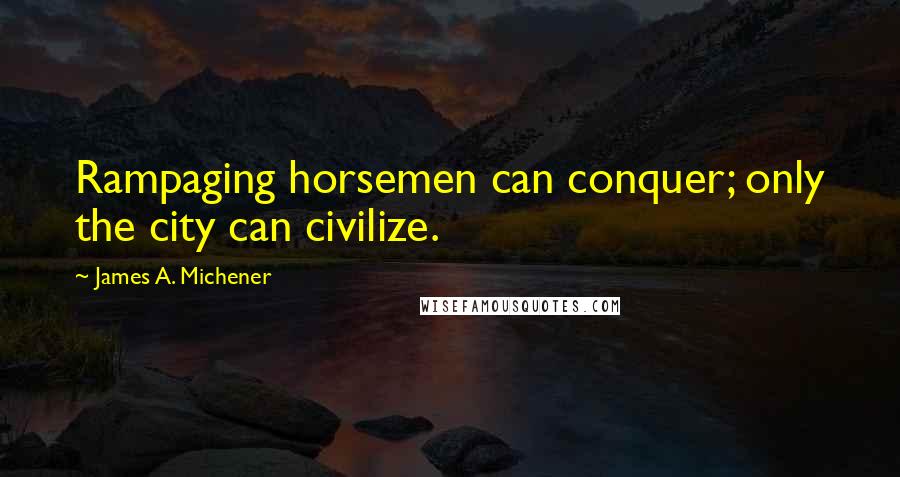 Rampaging horsemen can conquer; only the city can civilize.

~ James A. Michener

WISEFAMOUSQUOTES.COM